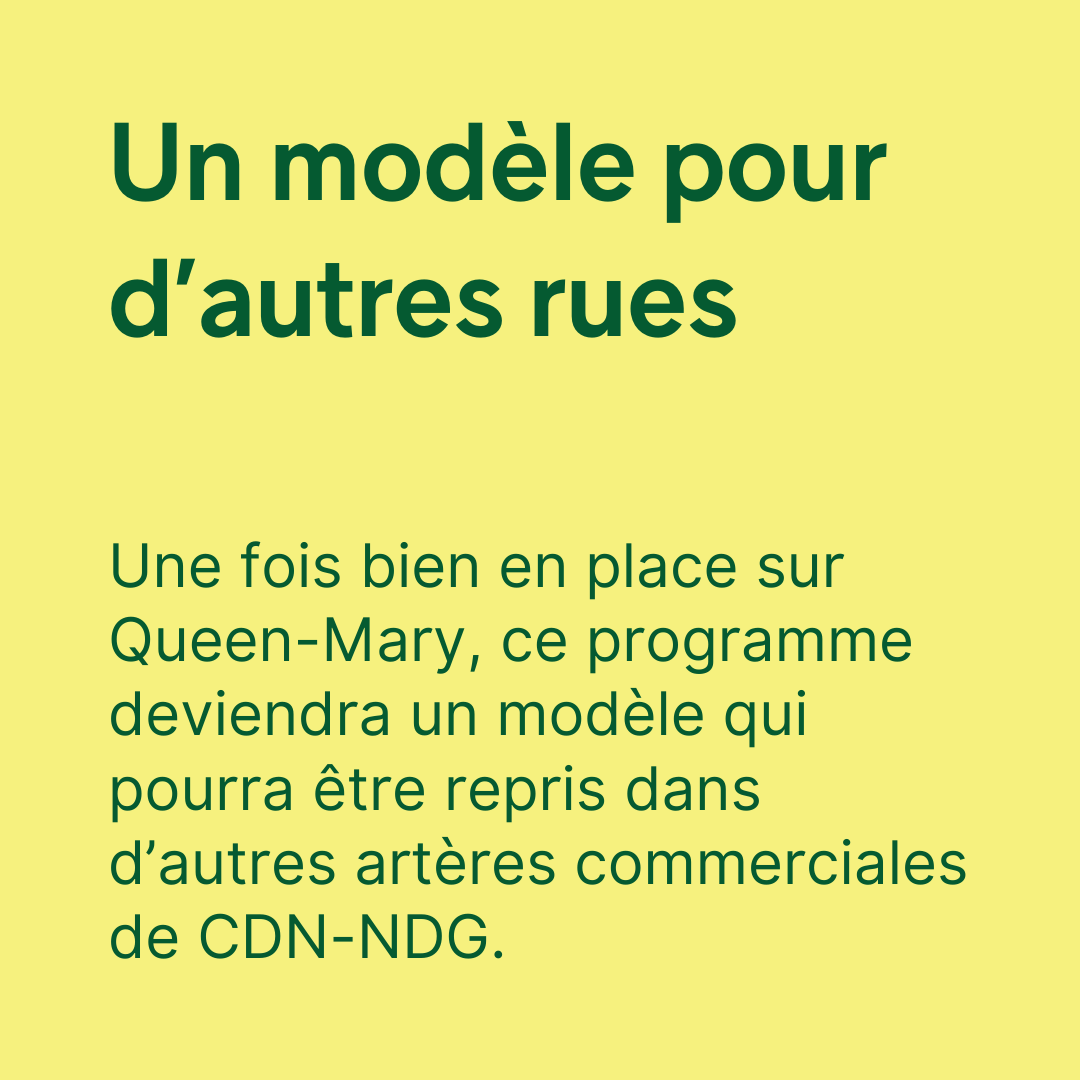 Un modèle pour d’autres rues

Une fois bien en place sur Queen-Mary, ce programme deviendra un modèle qui pourra être repris dans d’autres artères commerciales de CDN-NDG.